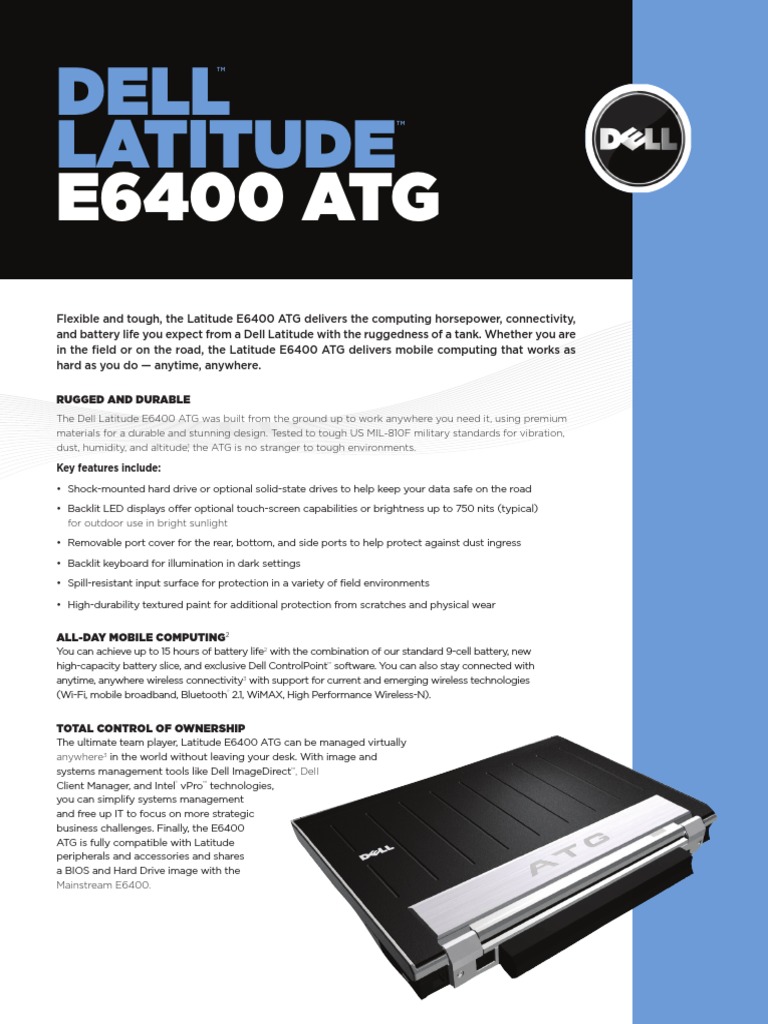 DELL™
LATITUDE™
E6400 ATG

DELL

Flexible and tough, the Latitude E6400 ATG delivers the computing horsepower, connectivity, and battery life you expect from a Dell Latitude with the ruggedness of a tank. Whether you are in the field or on the road, the Latitude E6400 ATG delivers mobile computing that works as hard as you do — anytime, anywhere.

RUGGED AND DURABLE

The Dell Latitude E6400 ATG was built from the ground up to work anywhere you need it, using premium materials for a durable and stunning design. Tested to tough US MIL-810F military standards for vibration, dust, humidity, and altitude, the ATG is no stranger to tough environments.

Key features include:

• Shock-mounted hard drive or optional solid-state drives to help keep your data safe on the road
• Backlit LED displays offer optional touch-screen capabilities or brightness up to 750 nits (typical) for outdoor use in bright sunlight
• Removable port cover for the rear, bottom, and side ports to help protect against dust ingress
• Backlit keyboard for illumination in dark settings
• Spill-resistant input surface for protection in a variety of field environments
• High-durability textured paint for additional protection from scratches and physical wear

ALL-DAY MOBILE COMPUTING$^2$

You can achieve up to 15 hours of battery life$^2$ with the combination of our standard 9-cell battery, new high-capacity battery slice, and exclusive Dell ControlPoint™ software. You can also stay connected with anytime, anywhere wireless connectivity$^1$ with support for current and emerging wireless technologies (Wi-Fi, mobile broadband, Bluetooth® 2.1, WiMAX, High Performance Wireless-N).

TOTAL CONTROL OF OWNERSHIP

The ultimate team player, Latitude E6400 ATG can be managed virtually anywhere$^3$ in the world without leaving your desk. With image and systems management tools like Dell ImageDirect™, Dell Client Manager, and Intel® vPro™ technologies, you can simplify systems management and free up IT to focus on more strategic business challenges. Finally, the E6400 ATG is fully compatible with Latitude peripherals and accessories and shares a BIOS and Hard Drive image with the Mainstream E6400.

DELL
ATG